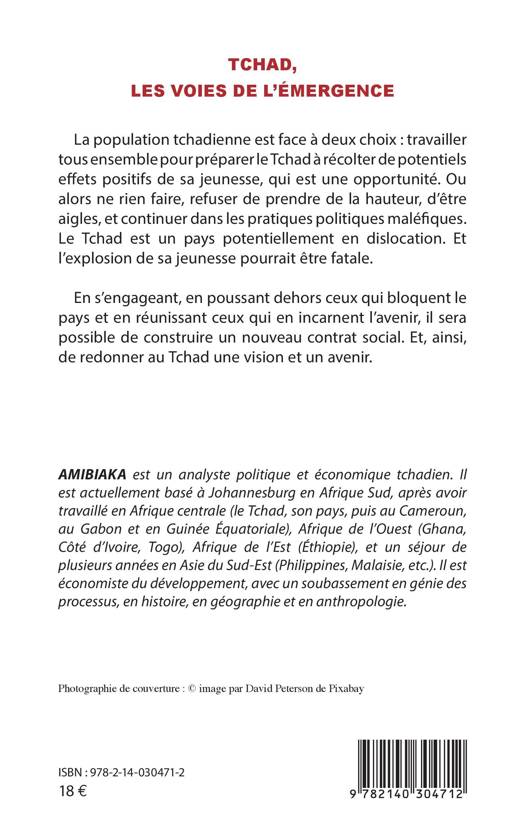 TCHAD,
LES VOIES DE L'ÉMERGENCE

La population tchadienne est face à deux choix : travailler tous ensemble pour préparer le Tchad à récolter de potentiels effets positifs de sa jeunesse, qui est une opportunité. Ou alors ne rien faire, refuser de prendre de la hauteur, d'être aigles, et continuer dans les pratiques politiques maléfiques. Le Tchad est un pays potentiellement en dislocation. Et l'explosion de sa jeunesse pourrait être fatale.

En s'engageant, en poussant dehors ceux qui bloquent le pays et en réunissant ceux qui en incarnent l'avenir, il sera possible de construire un nouveau contrat social. Et, ainsi, de redonner au Tchad une vision et un avenir.

AMIBIAKA est un analyste politique et économique tchadien. Il est actuellement basé à Johannesburg en Afrique Sud, après avoir travaillé en Afrique centrale (le Tchad, son pays, puis au Cameroun, au Gabon et en Guinée Équatoriale), Afrique de l'Ouest (Ghana, Côté d'Ivoire, Togo), Afrique de l'Est (Éthiopie), et un séjour de plusieurs années en Asie du Sud-Est (Philippines, Malaisie, etc.). Il est économiste du développement, avec un soubassement en génie des processus, en histoire, en géographie et en anthropologie.

Photographie de couverture : © image par David Peterson de Pixabay

ISBN : 978-2-14-030471-2
18 €

9 782140 304712